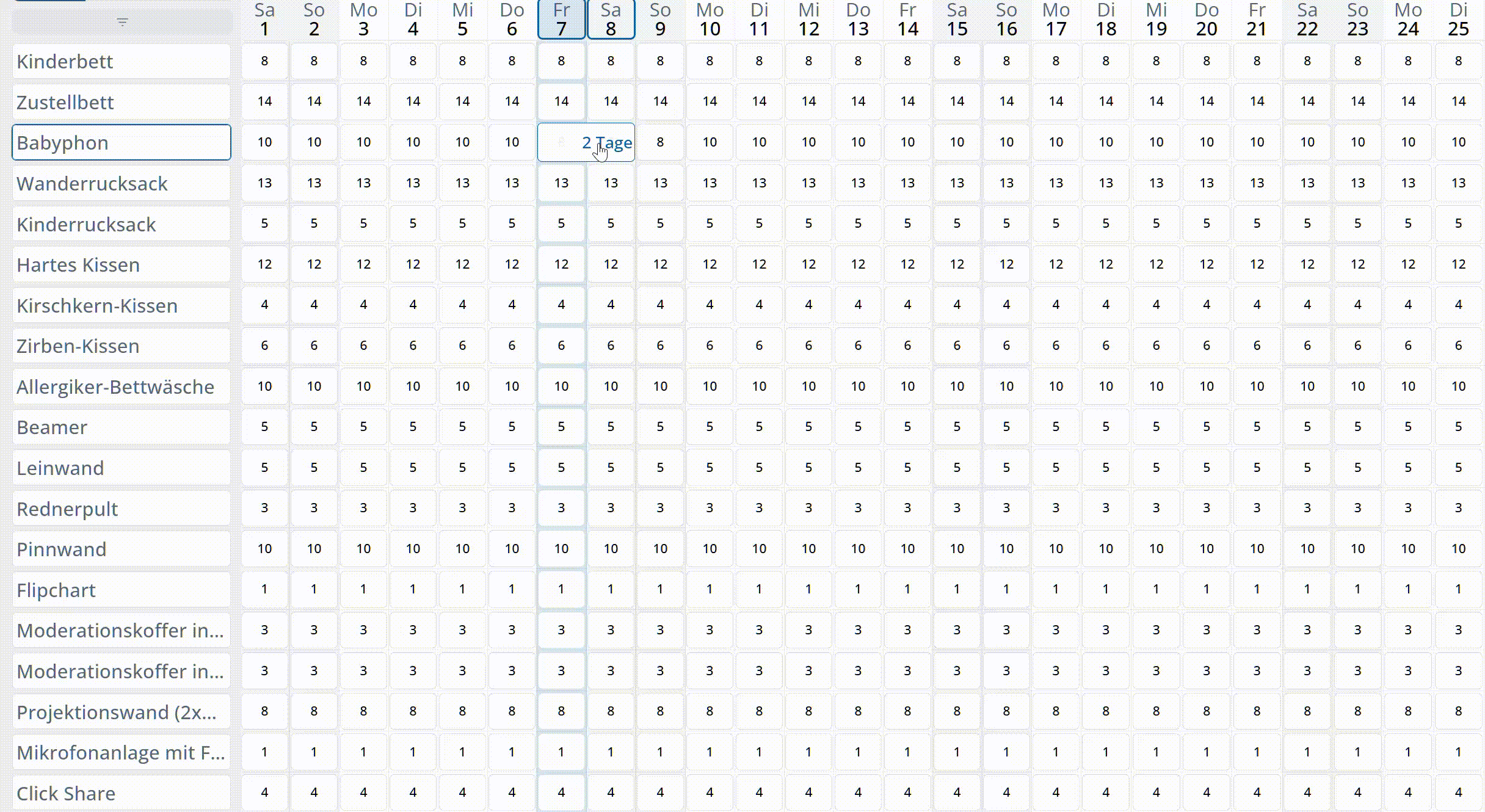 | | Sa 1 | So 2 | Mo 3 | Di 4 | Mi 5 | Do 6 | Fr 7 | Sa 8 | So 9 | Mo 10 | Di 11 | Mi 12 | Do 13 | Fr 14 | Sa 15 | So 16 | Mo 17 | Di 18 | Mi 19 | Do 20 | Fr 21 | Sa 22 | So 23 | Mo 24 | Di 25 |
|---|---|---|---|---|---|---|---|---|---|---|---|---|---|---|---|---|---|---|---|---|---|---|---|---|---|
| Kinderbett | 8 | 8 | 8 | 8 | 8 | 8 | 8 | 8 | 8 | 8 | 8 | 8 | 8 | 8 | 8 | 8 | 8 | 8 | 8 | 8 | 8 | 8 | 8 | 8 | 8 |
| Zustellbett | 14 | 14 | 14 | 14 | 14 | 14 | 14 | 14 | 14 | 14 | 14 | 14 | 14 | 14 | 14 | 14 | 14 | 14 | 14 | 14 | 14 | 14 | 14 | 14 | 14 |
| Babyphon | 10 | 10 | 10 | 10 | 10 | 10 | 2 Tage | | 8 | 10 | 10 | 10 | 10 | 10 | 10 | 10 | 10 | 10 | 10 | 10 | 10 | 10 | 10 | 10 | 10 |
| Wanderrucksack | 13 | 13 | 13 | 13 | 13 | 13 | 13 | 13 | 13 | 13 | 13 | 13 | 13 | 13 | 13 | 13 | 13 | 13 | 13 | 13 | 13 | 13 | 13 | 13 | 13 |
| Kinderrucksack | 5 | 5 | 5 | 5 | 5 | 5 | 5 | 5 | 5 | 5 | 5 | 5 | 5 | 5 | 5 | 5 | 5 | 5 | 5 | 5 | 5 | 5 | 5 | 5 | 5 |
| Hartes Kissen | 12 | 12 | 12 | 12 | 12 | 12 | 12 | 12 | 12 | 12 | 12 | 12 | 12 | 12 | 12 | 12 | 12 | 12 | 12 | 12 | 12 | 12 | 12 | 12 | 12 |
| Kirschkern-Kissen | 4 | 4 | 4 | 4 | 4 | 4 | 4 | 4 | 4 | 4 | 4 | 4 | 4 | 4 | 4 | 4 | 4 | 4 | 4 | 4 | 4 | 4 | 4 | 4 | 4 |
| Zirben-Kissen | 6 | 6 | 6 | 6 | 6 | 6 | 6 | 6 | 6 | 6 | 6 | 6 | 6 | 6 | 6 | 6 | 6 | 6 | 6 | 6 | 6 | 6 | 6 | 6 | 6 |
| Allergiker-Bettwäsche | 10 | 10 | 10 | 10 | 10 | 10 | 10 | 10 | 10 | 10 | 10 | 10 | 10 | 10 | 10 | 10 | 10 | 10 | 10 | 10 | 10 | 10 | 10 | 10 | 10 |
| Beamer | 5 | 5 | 5 | 5 | 5 | 5 | 5 | 5 | 5 | 5 | 5 | 5 | 5 | 5 | 5 | 5 | 5 | 5 | 5 | 5 | 5 | 5 | 5 | 5 | 5 |
| Leinwand | 5 | 5 | 5 | 5 | 5 | 5 | 5 | 5 | 5 | 5 | 5 | 5 | 5 | 5 | 5 | 5 | 5 | 5 | 5 | 5 | 5 | 5 | 5 | 5 | 5 |
| Rednerpult | 3 | 3 | 3 | 3 | 3 | 3 | 3 | 3 | 3 | 3 | 3 | 3 | 3 | 3 | 3 | 3 | 3 | 3 | 3 | 3 | 3 | 3 | 3 | 3 | 3 |
| Pinnwand | 10 | 10 | 10 | 10 | 10 | 10 | 10 | 10 | 10 | 10 | 10 | 10 | 10 | 10 | 10 | 10 | 10 | 10 | 10 | 10 | 10 | 10 | 10 | 10 | 10 |
| Flipchart | 1 | 1 | 1 | 1 | 1 | 1 | 1 | 1 | 1 | 1 | 1 | 1 | 1 | 1 | 1 | 1 | 1 | 1 | 1 | 1 | 1 | 1 | 1 | 1 | 1 |
| Moderationskoffer in... | 3 | 3 | 3 | 3 | 3 | 3 | 3 | 3 | 3 | 3 | 3 | 3 | 3 | 3 | 3 | 3 | 3 | 3 | 3 | 3 | 3 | 3 | 3 | 3 | 3 |
| Moderationskoffer in... | 3 | 3 | 3 | 3 | 3 | 3 | 3 | 3 | 3 | 3 | 3 | 3 | 3 | 3 | 3 | 3 | 3 | 3 | 3 | 3 | 3 | 3 | 3 | 3 | 3 |
| Projektionswand (2x... | 8 | 8 | 8 | 8 | 8 | 8 | 8 | 8 | 8 | 8 | 8 | 8 | 8 | 8 | 8 | 8 | 8 | 8 | 8 | 8 | 8 | 8 | 8 | 8 | 8 |
| Mikrofonanlage mit F... | 1 | 1 | 1 | 1 | 1 | 1 | 1 | 1 | 1 | 1 | 1 | 1 | 1 | 1 | 1 | 1 | 1 | 1 | 1 | 1 | 1 | 1 | 1 | 1 | 1 |
| Click Share | 4 | 4 | 4 | 4 | 4 | 4 | 4 | 4 | 4 | 4 | 4 | 4 | 4 | 4 | 4 | 4 | 4 | 4 | 4 | 4 | 4 | 4 | 4 | 4 | 4 |